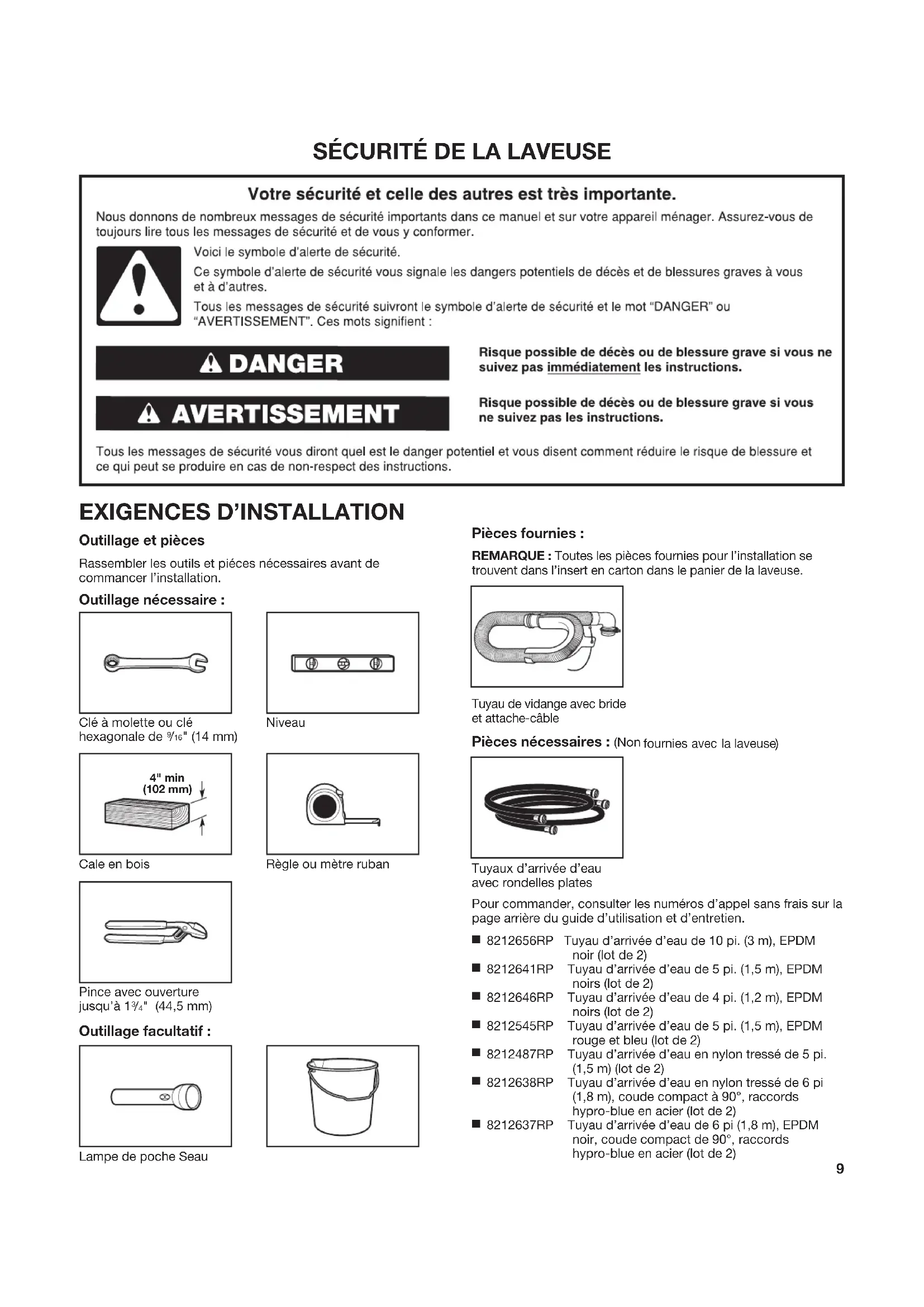 SÉCURITÉ DE LA LAVEUSE

Votre sécurité et celle des autres est très importante.

Nous donnons de nombreux messages de sécurité importants dans ce manuel et sur votre appareil ménager. Assurez-vous de toujours lire tous les messages de sécurité et de vous y conformer.

Voici le symbole d'alerte de sécurité.

Ce symbole d'alerte de sécurité vous signale les dangers potentiels de décès et de blessures graves à vous et à d'autres.

Tous les messages de sécurité suivront le symbole d'alerte de sécurité et le mot "DANGER" ou "AVERTISSEMENT". Ces mots signifient :

DANGER

Risque possible de décès ou de blessure grave si vous ne suivez pas immédiatement les instructions.

AVERTISSEMENT

Risque possible de décès ou de blessure grave si vous ne suivez pas les instructions.

Tous les messages de sécurité vous diront quel est le danger potentiel et vous disent comment réduire le risque de blessure et ce qui peut se produire en cas de non-respect des instructions.

EXIGENCES D'INSTALLATION

Outillage et pièces

Rassembler les outils et piéces nécessaires avant de commancer l'installation.

Outillage nécessaire :

Clé à molette ou clé hexagonale de $\frac{9}{16}$" (14 mm)

Niveau

4" min (102 mm)

Cale en bois

Règle ou mètre ruban

Pince avec ouverture jusqu'à $1\frac{3}{4}$" (44,5 mm)

Outillage facultatif :

Lampe de poche Seau

Pièces fournies :

REMARQUE : Toutes les pièces fournies pour l'installation se trouvent dans l'insert en carton dans le panier de la laveuse.

Tuyau de vidange avec bride et attache-câble

Pièces nécessaires : (Non fournies avec la laveuse)

Tuyaux d'arrivée d'eau avec rondelles plates

Pour commander, consulter les numéros d'appel sans frais sur la page arrière du guide d'utilisation et d'entretien.

■ 8212656RP Tuyau d'arrivée d'eau de 10 pi. (3 m), EPDM noir (lot de 2)
■ 8212641RP Tuyau d'arrivée d'eau de 5 pi. (1,5 m), EPDM noirs (lot de 2)
■ 8212646RP Tuyau d'arrivée d'eau de 4 pi. (1,2 m), EPDM noirs (lot de 2)
■ 8212545RP Tuyau d'arrivée d'eau de 5 pi. (1,5 m), EPDM rouge et bleu (lot de 2)
■ 8212487RP Tuyau d'arrivée d'eau en nylon tressé de 5 pi. (1,5 m) (lot de 2)
■ 8212638RP Tuyau d'arrivée d'eau en nylon tressé de 6 pi (1,8 m), coude compact à 90°, raccords hypro-blue en acier (lot de 2)
■ 8212637RP Tuyau d'arrivée d'eau de 6 pi (1,8 m), EPDM noir, coude compact de 90°, raccords hypro-blue en acier (lot de 2)

9